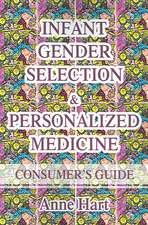 INFANT GENDER SELECTION & PERSONALIZED MEDICINE

CONSUMER'S GUIDE

Anne Hart